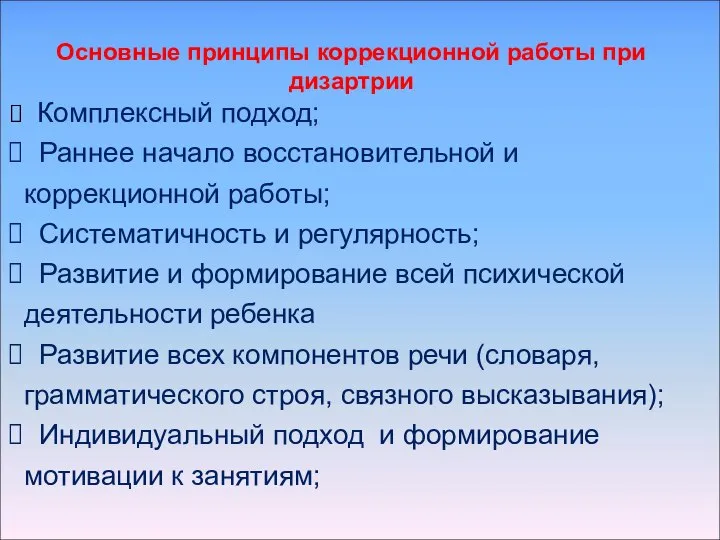 Основные принципы коррекционной работы при дизартрии

 Комплексный подход;
 Раннее начало восстановительной и коррекционной работы;
 Систематичность и регулярность;
 Развитие и формирование всей психической деятельности ребенка
 Развитие всех компонентов речи (словаря, грамматического строя, связного высказывания);
 Индивидуальный подход и формирование мотивации к занятиям;